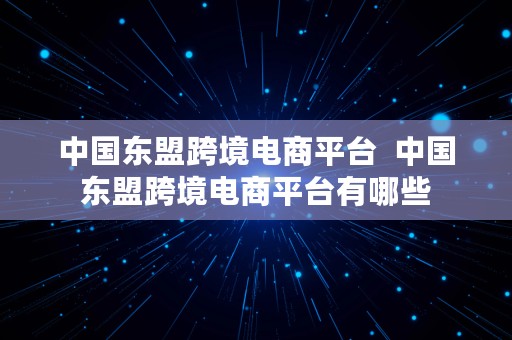 中国东盟跨境电商平台 中国东盟跨境电商平台有哪些